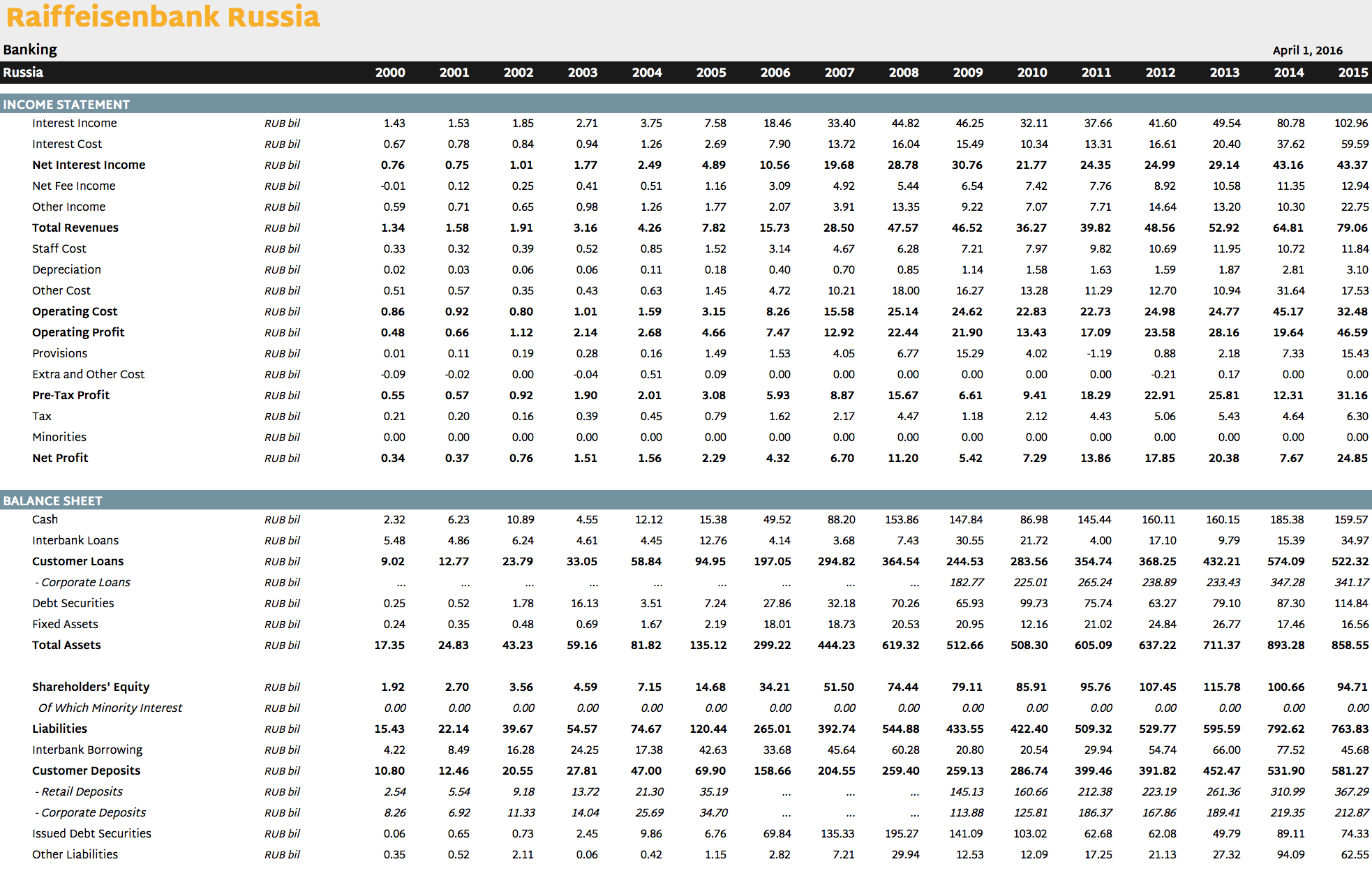 Raiffeisenbank Russia

Banking

April 1, 2016

| Russia | | 2000 | 2001 | 2002 | 2003 | 2004 | 2005 | 2006 | 2007 | 2008 | 2009 | 2010 | 2011 | 2012 | 2013 | 2014 | 2015 |
|---|---|---|---|---|---|---|---|---|---|---|---|---|---|---|---|---|---|
| INCOME STATEMENT | | | | | | | | | | | | | | | | | |
| Interest Income | RUB bil | 1.43 | 1.53 | 1.85 | 2.71 | 3.75 | 7.58 | 18.46 | 33.40 | 44.82 | 46.25 | 32.11 | 37.66 | 41.60 | 49.54 | 80.78 | 102.96 |
| Interest Cost | RUB bil | 0.67 | 0.78 | 0.84 | 0.94 | 1.26 | 2.69 | 7.90 | 13.72 | 16.04 | 15.49 | 10.34 | 13.31 | 16.61 | 20.40 | 37.62 | 59.59 |
| Net Interest Income | RUB bil | 0.76 | 0.75 | 1.01 | 1.77 | 2.49 | 4.89 | 10.56 | 19.68 | 28.78 | 30.76 | 21.77 | 24.35 | 24.99 | 29.14 | 43.16 | 43.37 |
| Net Fee Income | RUB bil | -0.01 | 0.12 | 0.25 | 0.41 | 0.51 | 1.16 | 3.09 | 4.92 | 5.44 | 6.54 | 7.42 | 7.76 | 8.92 | 10.58 | 11.35 | 12.94 |
| Other Income | RUB bil | 0.59 | 0.71 | 0.65 | 0.98 | 1.26 | 1.77 | 2.07 | 3.91 | 13.35 | 9.22 | 7.07 | 7.71 | 14.64 | 13.20 | 10.30 | 22.75 |
| Total Revenues | RUB bil | 1.34 | 1.58 | 1.91 | 3.16 | 4.26 | 7.82 | 15.73 | 28.50 | 47.57 | 46.52 | 36.27 | 39.82 | 48.56 | 52.92 | 64.81 | 79.06 |
| Staff Cost | RUB bil | 0.33 | 0.32 | 0.39 | 0.52 | 0.85 | 1.52 | 3.14 | 4.67 | 6.28 | 7.21 | 7.97 | 9.82 | 10.69 | 11.95 | 10.72 | 11.84 |
| Depreciation | RUB bil | 0.02 | 0.03 | 0.06 | 0.06 | 0.11 | 0.18 | 0.40 | 0.70 | 0.85 | 1.14 | 1.58 | 1.63 | 1.59 | 1.87 | 2.81 | 3.10 |
| Other Cost | RUB bil | 0.51 | 0.57 | 0.35 | 0.43 | 0.63 | 1.45 | 4.72 | 10.21 | 18.00 | 16.27 | 13.28 | 11.29 | 12.70 | 10.94 | 31.64 | 17.53 |
| Operating Cost | RUB bil | 0.86 | 0.92 | 0.80 | 1.01 | 1.59 | 3.15 | 8.26 | 15.58 | 25.14 | 24.62 | 22.83 | 22.73 | 24.98 | 24.77 | 45.17 | 32.48 |
| Operating Profit | RUB bil | 0.48 | 0.66 | 1.12 | 2.14 | 2.68 | 4.66 | 7.47 | 12.92 | 22.44 | 21.90 | 13.43 | 17.09 | 23.58 | 28.16 | 19.64 | 46.59 |
| Provisions | RUB bil | 0.01 | 0.11 | 0.19 | 0.28 | 0.16 | 1.49 | 1.53 | 4.05 | 6.77 | 15.29 | 4.02 | -1.19 | 0.88 | 2.18 | 7.33 | 15.43 |
| Extra and Other Cost | RUB bil | -0.09 | -0.02 | 0.00 | -0.04 | 0.51 | 0.09 | 0.00 | 0.00 | 0.00 | 0.00 | 0.00 | 0.00 | -0.21 | 0.17 | 0.00 | 0.00 |
| Pre-Tax Profit | RUB bil | 0.55 | 0.57 | 0.92 | 1.90 | 2.01 | 3.08 | 5.93 | 8.87 | 15.67 | 6.61 | 9.41 | 18.29 | 22.91 | 25.81 | 12.31 | 31.16 |
| Tax | RUB bil | 0.21 | 0.20 | 0.16 | 0.39 | 0.45 | 0.79 | 1.62 | 2.17 | 4.47 | 1.18 | 2.12 | 4.43 | 5.06 | 5.43 | 4.64 | 6.30 |
| Minorities | RUB bil | 0.00 | 0.00 | 0.00 | 0.00 | 0.00 | 0.00 | 0.00 | 0.00 | 0.00 | 0.00 | 0.00 | 0.00 | 0.00 | 0.00 | 0.00 | 0.00 |
| Net Profit | RUB bil | 0.34 | 0.37 | 0.76 | 1.51 | 1.56 | 2.29 | 4.32 | 6.70 | 11.20 | 5.42 | 7.29 | 13.86 | 17.85 | 20.38 | 7.67 | 24.85 |
| BALANCE SHEET | | | | | | | | | | | | | | | | | |
| Cash | RUB bil | 2.32 | 6.23 | 10.89 | 4.55 | 12.12 | 15.38 | 49.52 | 88.20 | 153.86 | 147.84 | 86.98 | 145.44 | 160.11 | 160.15 | 185.38 | 159.57 |
| Interbank Loans | RUB bil | 5.48 | 4.86 | 6.24 | 4.61 | 4.45 | 12.76 | 4.14 | 3.68 | 7.43 | 30.55 | 21.72 | 4.00 | 17.10 | 9.79 | 15.39 | 34.97 |
| Customer Loans | RUB bil | 9.02 | 12.77 | 23.79 | 33.05 | 58.84 | 94.95 | 197.05 | 294.82 | 364.54 | 244.53 | 283.56 | 354.74 | 368.25 | 432.21 | 574.09 | 522.32 |
| - Corporate Loans | RUB bil | ... | ... | ... | ... | ... | ... | ... | ... | ... | 182.77 | 225.01 | 265.24 | 238.89 | 233.43 | 347.28 | 341.17 |
| Debt Securities | RUB bil | 0.25 | 0.52 | 1.78 | 16.13 | 3.51 | 7.24 | 27.86 | 32.18 | 70.26 | 65.93 | 99.73 | 75.74 | 63.27 | 79.10 | 87.30 | 114.84 |
| Fixed Assets | RUB bil | 0.24 | 0.35 | 0.48 | 0.69 | 1.67 | 2.19 | 18.01 | 18.73 | 20.53 | 20.95 | 12.16 | 21.02 | 24.84 | 26.77 | 17.46 | 16.56 |
| Total Assets | RUB bil | 17.35 | 24.83 | 43.23 | 59.16 | 81.82 | 135.12 | 299.22 | 444.23 | 619.32 | 512.66 | 508.30 | 605.09 | 637.22 | 711.37 | 893.28 | 858.55 |
| Shareholders' Equity | RUB bil | 1.92 | 2.70 | 3.56 | 4.59 | 7.15 | 14.68 | 34.21 | 51.50 | 74.44 | 79.11 | 85.91 | 95.76 | 107.45 | 115.78 | 100.66 | 94.71 |
| Of Which Minority Interest | RUB bil | 0.00 | 0.00 | 0.00 | 0.00 | 0.00 | 0.00 | 0.00 | 0.00 | 0.00 | 0.00 | 0.00 | 0.00 | 0.00 | 0.00 | 0.00 | 0.00 |
| Liabilities | RUB bil | 15.43 | 22.14 | 39.67 | 54.57 | 74.67 | 120.44 | 265.01 | 392.74 | 544.88 | 433.55 | 422.40 | 509.32 | 529.77 | 595.59 | 792.62 | 763.83 |
| Interbank Borrowing | RUB bil | 4.22 | 8.49 | 16.28 | 24.25 | 17.38 | 42.63 | 33.68 | 45.64 | 60.28 | 20.80 | 20.54 | 29.94 | 54.74 | 66.00 | 77.52 | 45.68 |
| Customer Deposits | RUB bil | 10.80 | 12.46 | 20.55 | 27.81 | 47.00 | 69.90 | 158.66 | 204.55 | 259.40 | 259.13 | 286.74 | 399.46 | 391.82 | 452.47 | 531.90 | 581.27 |
| - Retail Deposits | RUB bil | 2.54 | 5.54 | 9.18 | 13.72 | 21.30 | 35.19 | ... | ... | ... | 145.13 | 160.66 | 212.38 | 223.19 | 261.36 | 310.99 | 367.29 |
| - Corporate Deposits | RUB bil | 8.26 | 6.92 | 11.33 | 14.04 | 25.69 | 34.70 | ... | ... | ... | 113.88 | 125.81 | 186.37 | 167.86 | 189.41 | 219.35 | 212.87 |
| Issued Debt Securities | RUB bil | 0.06 | 0.65 | 0.73 | 2.45 | 9.86 | 6.76 | 69.84 | 135.33 | 195.27 | 141.09 | 103.02 | 62.68 | 62.08 | 49.79 | 89.11 | 74.33 |
| Other Liabilities | RUB bil | 0.35 | 0.52 | 2.11 | 0.06 | 0.42 | 1.15 | 2.82 | 7.21 | 29.94 | 12.53 | 12.09 | 17.25 | 21.13 | 27.32 | 94.09 | 62.55 |